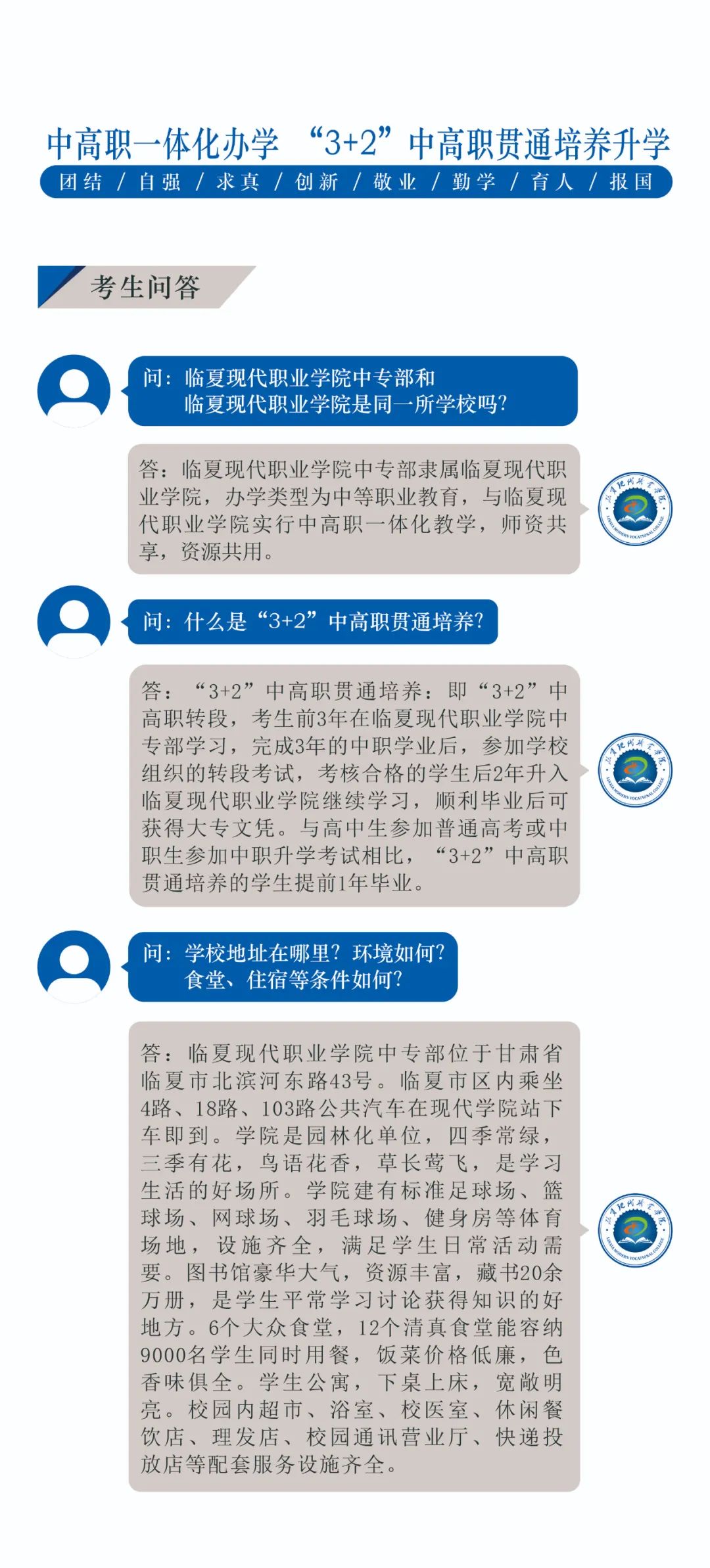 中高职一体化办学 “3+2”中高职贯通培养升学

团结 / 自强 / 求真 / 创新 / 敬业 / 勤学 / 育人 / 报国

考生问答

问：临夏现代职业学院中专部和
临夏现代职业学院是同一所学校吗?

答：临夏现代职业学院中专部隶属临夏现代职业学院，办学类型为中等职业教育，与临夏现代职业学院实行中高职一体化教学，师资共享，资源共用。

问：什么是“3+2”中高职贯通培养?

答：“3+2”中高职贯通培养：即“3+2”中高职转段，考生前3年在临夏现代职业学院中专部学习，完成3年的中职学业后，参加学校组织的转段考试，考核合格的学生后2年升入临夏现代职业学院继续学习，顺利毕业后可获得大专文凭。与高中生参加普通高考或中职生参加中职升学考试相比，“3+2”中高职贯通培养的学生提前1年毕业。

问：学校地址在哪里?环境如何?
食堂、住宿等条件如何?

答：临夏现代职业学院中专部位于甘肃省临夏市北滨河东路43号。临夏市区内乘坐4路、18路、103路公共汽车在现代学院站下车即到。学院是园林化单位，四季常绿，三季有花，鸟语花香，草长莺飞，是学习生活的好场所。学院建有标准足球场、篮球场、网球场、羽毛球场、健身房等体育场地，设施齐全，满足学生日常活动需要。图书馆豪华大气，资源丰富，藏书20余万册，是学生平常学习讨论获得知识的好地方。6个大众食堂，12个清真食堂能容纳9000名学生同时用餐，饭菜价格低廉，色香味俱全。学生公寓，下桌上床，宽敞明亮。校园内超市、浴室、校医室、休闲餐饮店、理发店、校园通讯营业厅、快递投放店等配套服务设施齐全。